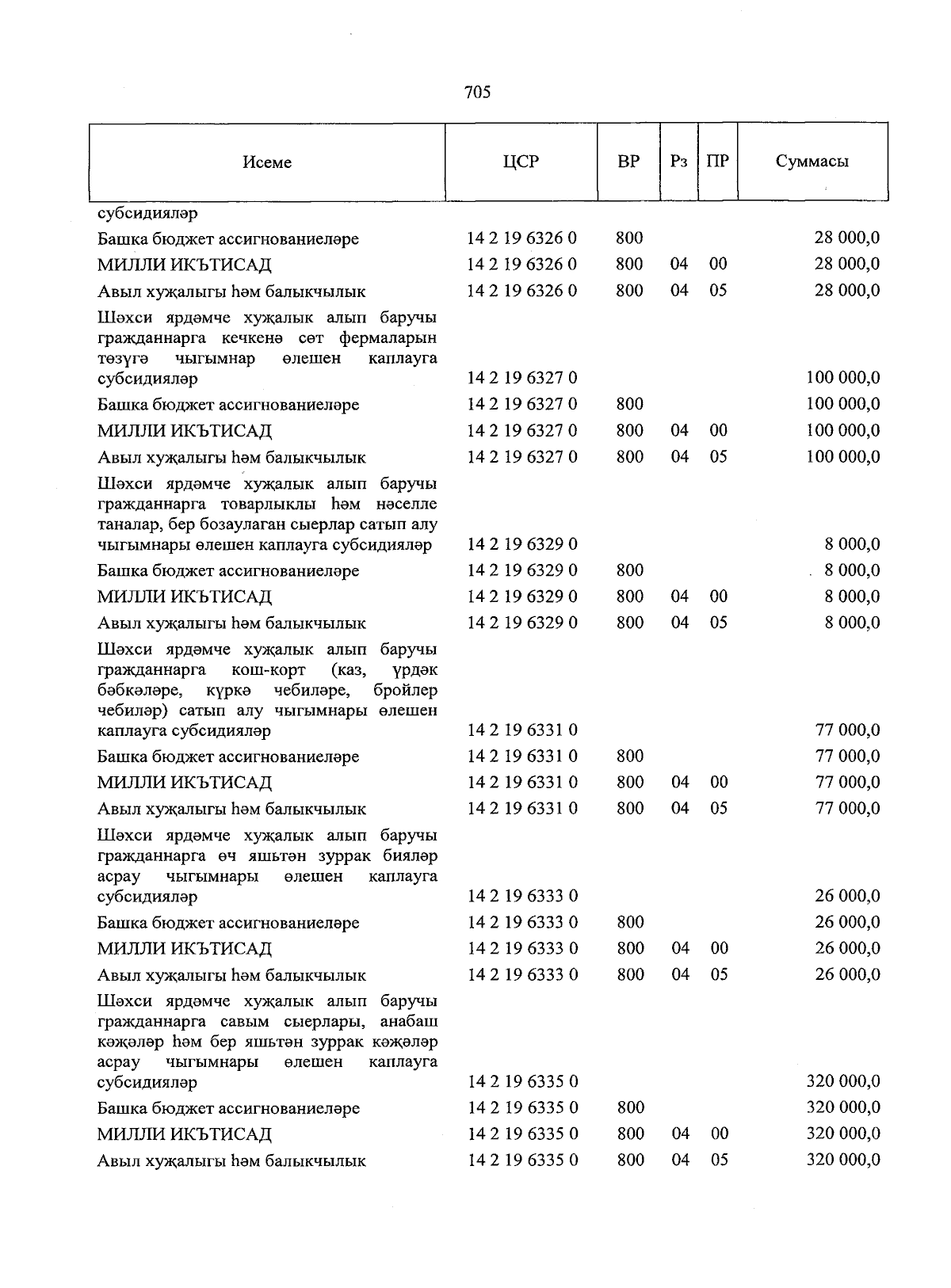 705

| Исеме | ЦСР | ВР | Рз | ПР | Суммасы |
|---|---|---|---|---|---|
| субсидияләр | | | | | |
| Башка бюджет ассигнованиеләре | 14 2 19 6326 0 | 800 | | | 28 000,0 |
| МИЛЛИ ИКЪТИСАД | 14 2 19 6326 0 | 800 | 04 | 00 | 28 000,0 |
| Авыл хуҗалыгы һәм балыкчылык | 14 2 19 6326 0 | 800 | 04 | 05 | 28 000,0 |
| Шәхси ярдәмче хуҗалык алып баручы гражданнарга кечкенә сөт фермаларын төзүгә чыгымнар өлешен каплауга субсидияләр | 14 2 19 6327 0 | | | | 100 000,0 |
| Башка бюджет ассигнованиеләре | 14 2 19 6327 0 | 800 | | | 100 000,0 |
| МИЛЛИ ИКЪТИСАД | 14 2 19 6327 0 | 800 | 04 | 00 | 100 000,0 |
| Авыл хуҗалыгы һәм балыкчылык | 14 2 19 6327 0 | 800 | 04 | 05 | 100 000,0 |
| Шәхси ярдәмче хуҗалык алып баручы гражданнарга товарлыклы һәм нәселле таналар, бер бозаулаган сыерлар сатып алу чыгымнары өлешен каплауга субсидияләр | 14 2 19 6329 0 | | | | 8 000,0 |
| Башка бюджет ассигнованиеләре | 14 2 19 6329 0 | 800 | | | 8 000,0 |
| МИЛЛИ ИКЪТИСАД | 14 2 19 6329 0 | 800 | 04 | 00 | 8 000,0 |
| Авыл хуҗалыгы һәм балыкчылык | 14 2 19 6329 0 | 800 | 04 | 05 | 8 000,0 |
| Шәхси ярдәмче хуҗалык алып баручы гражданнарга кош-корт (каз, үрдәк бәбкәләре, күркә чебиләре, бройлер чебиләр) сатып алу чыгымнары өлешен каплауга субсидияләр | 14 2 19 6331 0 | | | | 77 000,0 |
| Башка бюджет ассигнованиеләре | 14 2 19 6331 0 | 800 | | | 77 000,0 |
| МИЛЛИ ИКЪТИСАД | 14 2 19 6331 0 | 800 | 04 | 00 | 77 000,0 |
| Авыл хуҗалыгы һәм балыкчылык | 14 2 19 6331 0 | 800 | 04 | 05 | 77 000,0 |
| Шәхси ярдәмче хуҗалык алып баручы гражданнарга өч яшьтән зуррак бияләр асрау чыгымнары өлешен каплауга субсидияләр | 14 2 19 6333 0 | | | | 26 000,0 |
| Башка бюджет ассигнованиеләре | 14 2 19 6333 0 | 800 | | | 26 000,0 |
| МИЛЛИ ИКЪТИСАД | 14 2 19 6333 0 | 800 | 04 | 00 | 26 000,0 |
| Авыл хуҗалыгы һәм балыкчылык | 14 2 19 6333 0 | 800 | 04 | 05 | 26 000,0 |
| Шәхси ярдәмче хуҗалык алып баручы гражданнарга савым сыерлары, анабаш кәҗәләр һәм бер яшьтән зуррак кәҗәләр асрау чыгымнары өлешен каплауга субсидияләр | 14 2 19 6335 0 | | | | 320 000,0 |
| Башка бюджет ассигнованиеләре | 14 2 19 6335 0 | 800 | | | 320 000,0 |
| МИЛЛИ ИКЪТИСАД | 14 2 19 6335 0 | 800 | 04 | 00 | 320 000,0 |
| Авыл хуҗалыгы һәм балыкчылык | 14 2 19 6335 0 | 800 | 04 | 05 | 320 000,0 |